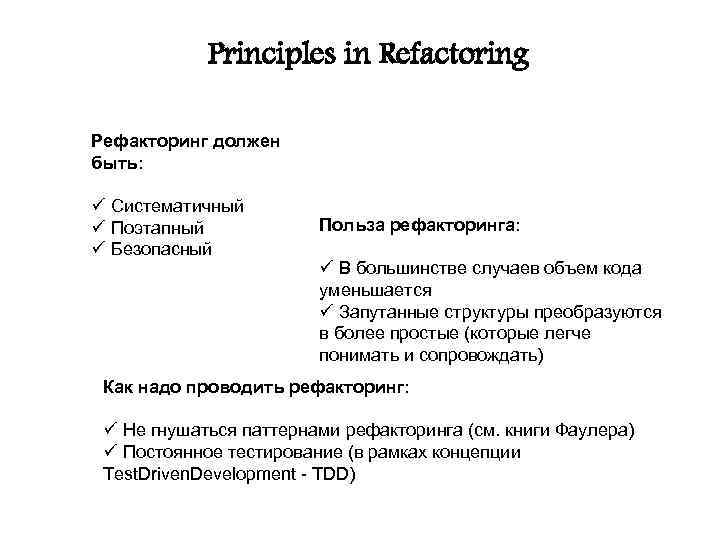 Principles in Refactoring

Рефакторинг должен быть:

✓ Систематичный
✓ Поэтапный
✓ Безопасный

Польза рефакторинга:

✓ В большинстве случаев объем кода уменьшается
✓ Запутанные структуры преобразуются в более простые (которые легче понимать и сопровождать)

Как надо проводить рефакторинг:

✓ Не гнушаться паттернами рефакторинга (см. книги Фаулера)
✓ Постоянное тестирование (в рамках концепции TestDrivenDevelopment - TDD)